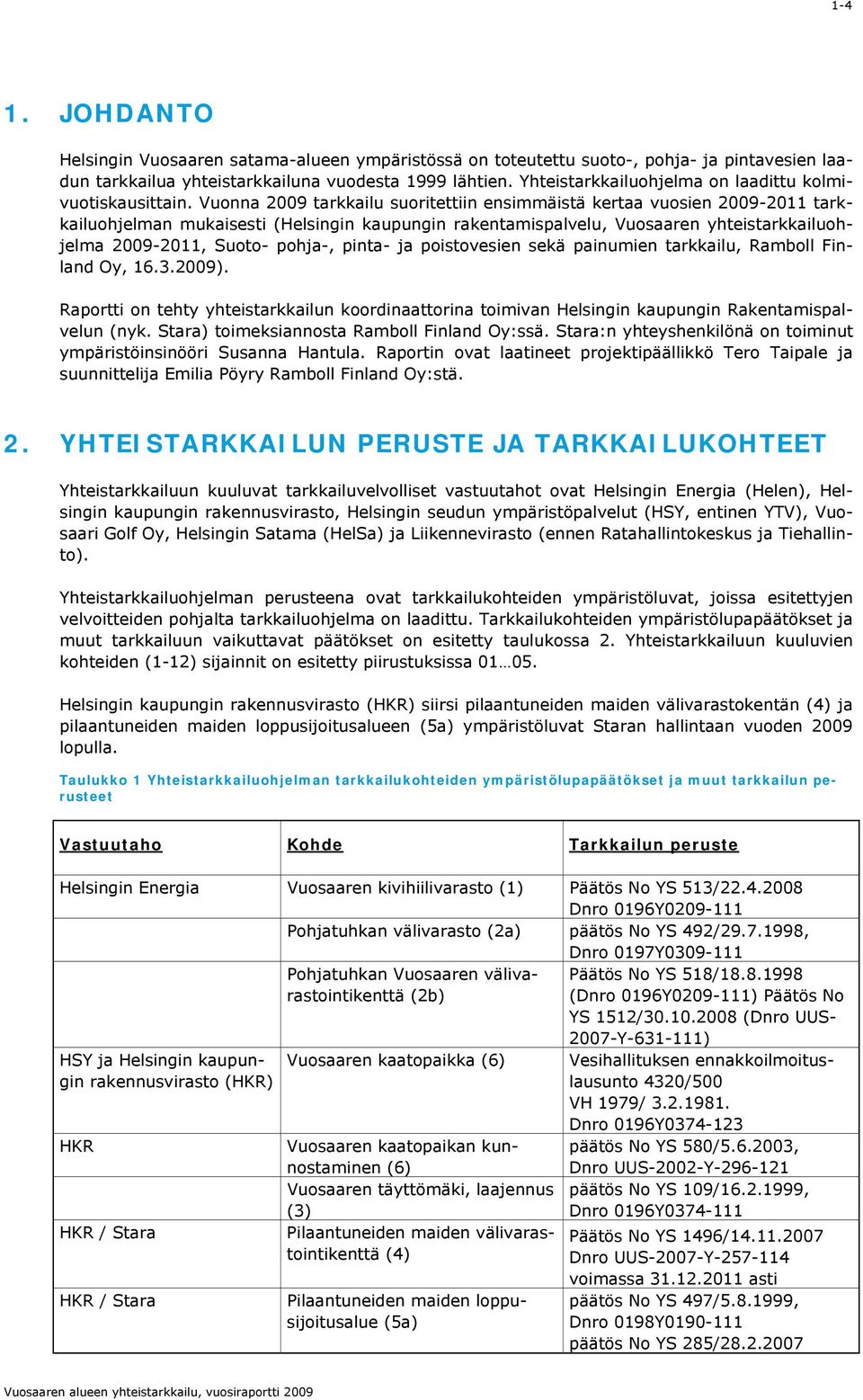 1-4

1. JOHDANTO

Helsingin Vuosaaren satama-alueen ympäristössä on toteutettu suoto-, pohja- ja pintavesien laadun tarkkailua yhteistarkkailuna vuodesta 1999 lähtien. Yhteistarkkailuohjelma on laadittu kolmivuotiskausittain. Vuonna 2009 tarkkailu suoritettiin ensimmäistä kertaa vuosien 2009-2011 tarkkailuohjelman mukaisesti (Helsingin kaupungin rakentamispalvelu, Vuosaaren yhteistarkkailuohjelma 2009-2011, Suoto- pohja-, pinta- ja poistovesien sekä painumien tarkkailu, Ramboll Finland Oy, 16.3.2009).

Raportti on tehty yhteistarkkailun koordinaattorina toimivan Helsingin kaupungin Rakentamispalvelun (nyk. Stara) toimeksiannosta Ramboll Finland Oy:ssä. Stara:n yhteyshenkilönä on toiminut ympäristöinsinööri Susanna Hantula. Raportin ovat laatineet projektipäällikkö Tero Taipale ja suunnittelija Emilia Pöyry Ramboll Finland Oy:stä.

2. YHTEISTARKKAILUN PERUSTE JA TARKKAILUKOHTEET

Yhteistarkkailuun kuuluvat tarkkailuvelvolliset vastuutahot ovat Helsingin Energia (Helen), Helsingin kaupungin rakennusvirasto, Helsingin seudun ympäristöpalvelut (HSY, entinen YTV), Vuosaari Golf Oy, Helsingin Satama (HelSa) ja Liikennevirasto (ennen Ratahallintokeskus ja Tiehallinto).

Yhteistarkkailuohjelman perusteena ovat tarkkailukohteiden ympäristöluvat, joissa esitettyjen velvoitteiden pohjalta tarkkailuohjelma on laadittu. Tarkkailukohteiden ympäristölupapäätökset ja muut tarkkailuun vaikuttavat päätökset on esitetty taulukossa 2. Yhteistarkkailuun kuuluvien kohteiden (1-12) sijainnit on esitetty piirustuksissa 01…05.

Helsingin kaupungin rakennusvirasto (HKR) siirsi pilaantuneiden maiden välivarastokentän (4) ja pilaantuneiden maiden loppusijoitusalueen (5a) ympäristöluvat Staran hallintaan vuoden 2009 lopulla.

Taulukko 1 Yhteistarkkailuohjelman tarkkailukohteiden ympäristölupapäätökset ja muut tarkkailun perusteet

| Vastuutaho | Kohde | Tarkkailun peruste |
|---|---|---|
| Helsingin Energia | Vuosaaren kivihiilivarasto (1) | Päätös No YS 513/22.4.2008 Dnro 0196Y0209-111 |
| | Pohjatuhkan välivarasto (2a) | päätös No YS 492/29.7.1998, Dnro 0197Y0309-111 |
| | Pohjatuhkan Vuosaaren välivarastointikenttä (2b) | Päätös No YS 518/18.8.1998 (Dnro 0196Y0209-111) Päätös No YS 1512/30.10.2008 (Dnro UUS-2007-Y-631-111) |
| HSY ja Helsingin kaupungin rakennusvirasto (HKR) | Vuosaaren kaatopaikka (6) | Vesihallituksen ennakkoilmoituslausunto 4320/500 VH 1979/ 3.2.1981. Dnro 0196Y0374-123 |
| HKR | Vuosaaren kaatopaikan kunnostaminen (6) | päätös No YS 580/5.6.2003, Dnro UUS-2002-Y-296-121 |
| | Vuosaaren täyttömäki, laajennus (3) | päätös No YS 109/16.2.1999, Dnro 0196Y0374-111 |
| HKR / Stara | Pilaantuneiden maiden välivarastointikenttä (4) | Päätös No YS 1496/14.11.2007 Dnro UUS-2007-Y-257-114 voimassa 31.12.2011 asti |
| HKR / Stara | Pilaantuneiden maiden loppusijoitusalue (5a) | päätös No YS 497/5.8.1999, Dnro 0198Y0190-111 päätös No YS 285/28.2.2007 |

Vuosaaren alueen yhteistarkkailu, vuosiraportti 2009